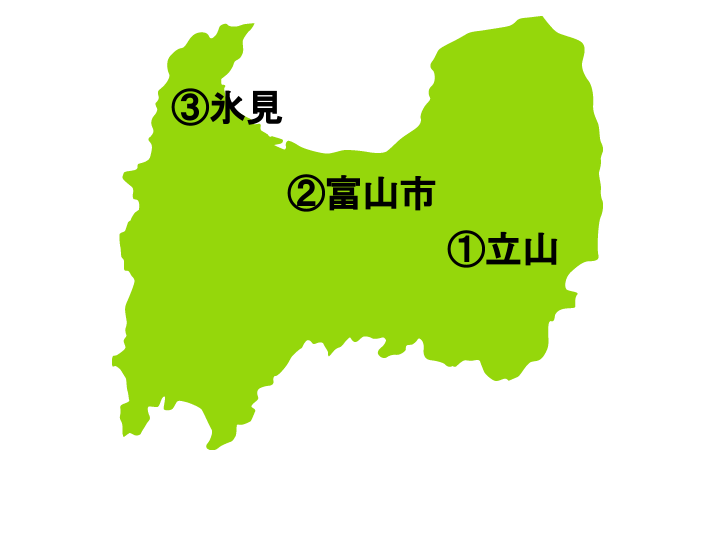 ③氷見

②富山市

①立山